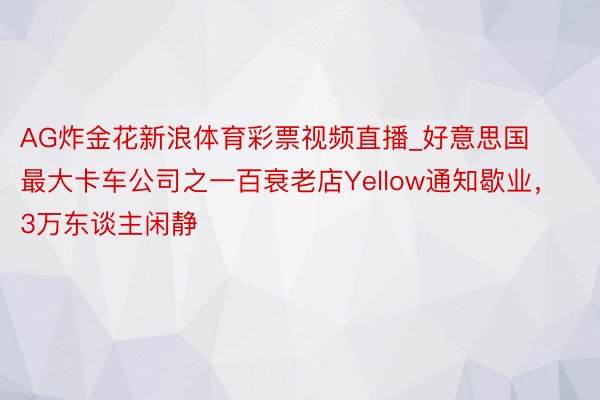 AG炸金花新浪体育彩票视频直播_好意思国最大卡车公司之一百衰老店Yellow通知歇业，3万东谈主闲静